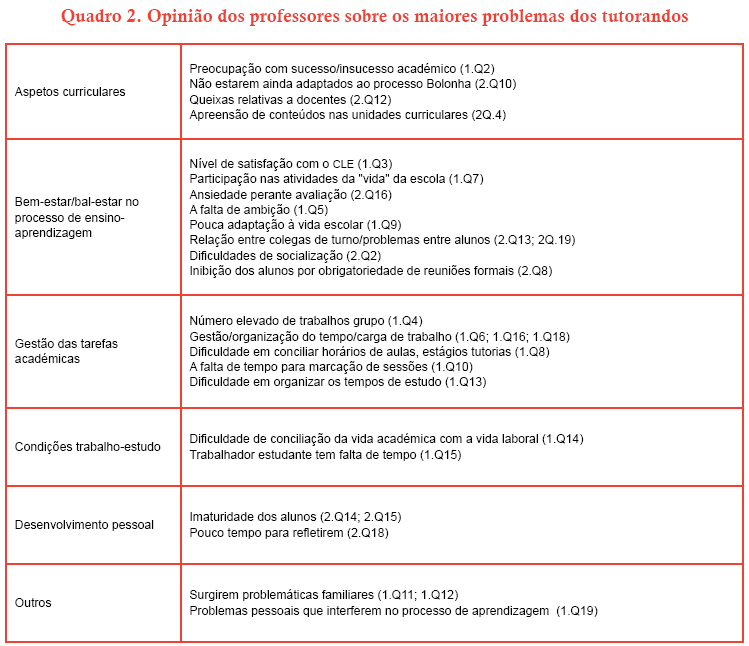 Quadro 2. Opinião dos professores sobre os maiores problemas dos tutorandos

| | |
|---|---|
| Aspetos curriculares | Preocupação com sucesso/insucesso académico (1.Q2)<br>Não estarem ainda adaptados ao processo Bolonha (2.Q10)<br>Queixas relativas a docentes (2.Q12)<br>Apreensão de conteúdos nas unidades curriculares (2Q.4) |
| Bem-estar/bal-estar no processo de ensino-aprendizagem | Nível de satisfação com o CLE (1.Q3)<br>Participação nas atividades da "vida" da escola (1.Q7)<br>Ansiedade perante avaliação (2.Q16)<br>A falta de ambição (1.Q5)<br>Pouca adaptação à vida escolar (1.Q9)<br>Relação entre colegas de turno/problemas entre alunos (2.Q13; 2Q.19)<br>Dificuldades de socialização (2.Q2)<br>Inibição dos alunos por obrigatoriedade de reuniões formais (2.Q8) |
| Gestão das tarefas académicas | Número elevado de trabalhos grupo (1.Q4)<br>Gestão/organização do tempo/carga de trabalho (1.Q6; 1.Q16; 1.Q18)<br>Dificuldade em conciliar horários de aulas, estágios tutorias (1.Q8)<br>A falta de tempo para marcação de sessões (1.Q10)<br>Dificuldade em organizar os tempos de estudo (1.Q13) |
| Condições trabalho-estudo | Dificuldade de conciliação da vida académica com a vida laboral (1.Q14)<br>Trabalhador estudante tem falta de tempo (1.Q15) |
| Desenvolvimento pessoal | Imaturidade dos alunos (2.Q14; 2.Q15)<br>Pouco tempo para refletirem (2.Q18) |
| Outros | Surgirem problemáticas familiares (1.Q11; 1.Q12)<br>Problemas pessoais que interferem no processo de aprendizagem (1.Q19) |